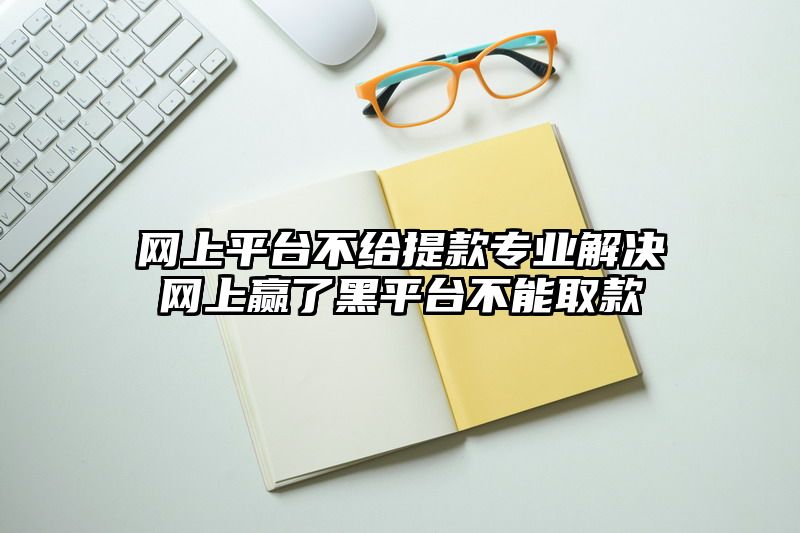 网上平台不给提款专业解决
网上赢了黑平台不能取款